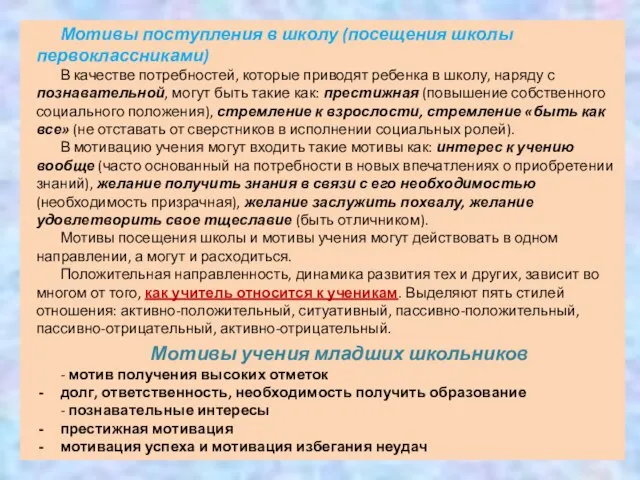 Мотивы поступления в школу (посещения школы первоклассниками)

В качестве потребностей, которые приводят ребенка в школу, наряду с познавательной, могут быть такие как: престижная (повышение собственного социального положения), стремление к взрослости, стремление «быть как все» (не отставать от сверстников в исполнении социальных ролей).

В мотивацию учения могут входить такие мотивы как: интерес к учению вообще (часто основанный на потребности в новых впечатлениях о приобретении знаний), желание получить знания в связи с его необходимостью (необходимость призрачная), желание заслужить похвалу, желание удовлетворить свое тщеславие (быть отличником).

Мотивы посещения школы и мотивы учения могут действовать в одном направлении, а могут и расходиться.

Положительная направленность, динамика развития тех и других, зависит во многом от того, как учитель относится к ученикам. Выделяют пять стилей отношения: активно-положительный, ситуативный, пассивно-положительный, пассивно-отрицательный, активно-отрицательный.

Мотивы учения младших школьников

- мотив получения высоких отметок
- долг, ответственность, необходимость получить образование
- познавательные интересы
- престижная мотивация
- мотивация успеха и мотивация избегания неудач